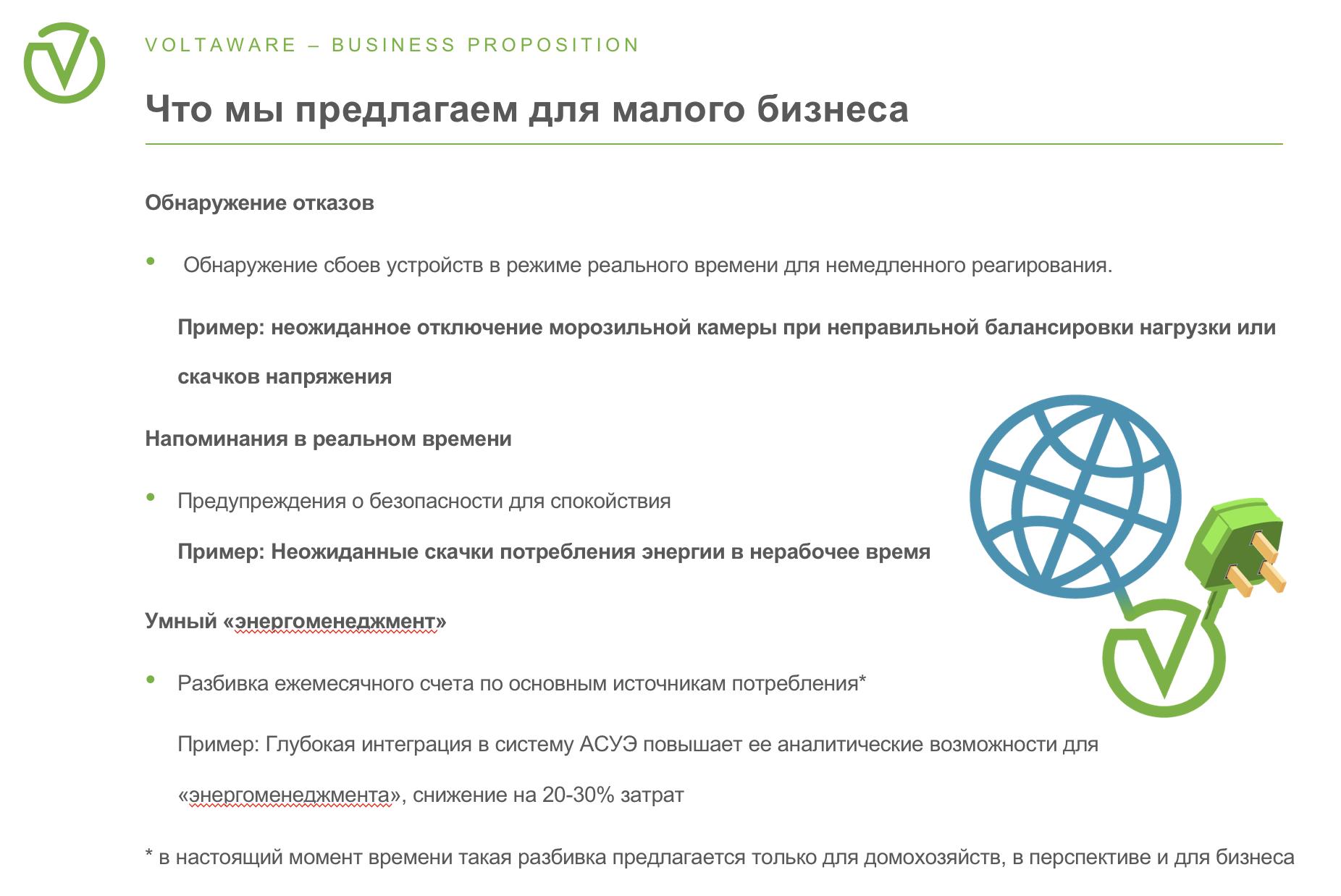 VOLTAWARE – BUSINESS PROPOSITION

Что мы предлагаем для малого бизнеса

Обнаружение отказов

• Обнаружение сбоев устройств в режиме реального времени для немедленного реагирования.

Пример: неожиданное отключение морозильной камеры при неправильной балансировки нагрузки или скачков напряжения

Напоминания в реальном времени

• Предупреждения о безопасности для спокойствия

Пример: Неожиданные скачки потребления энергии в нерабочее время

Умный «энергоменеджмент»

• Разбивка ежемесячного счета по основным источникам потребления*

Пример: Глубокая интеграция в систему АСУЭ повышает ее аналитические возможности для «энергоменеджмента», снижение на 20-30% затрат

* в настоящий момент времени такая разбивка предлагается только для домохозяйств, в перспективе и для бизнеса